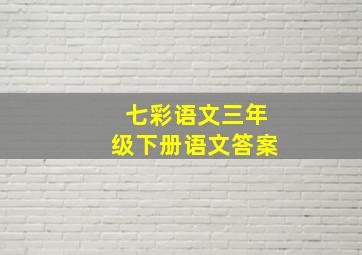 七彩语文三年级下册语文答案